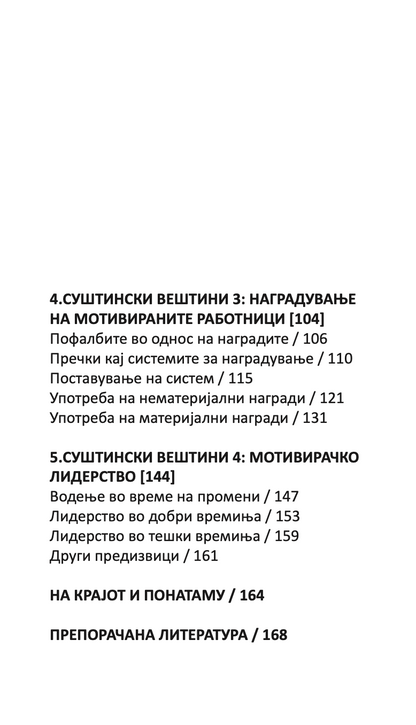 4.СУШТИНСКИ ВЕШТИНИ 3: НАГРАДУВАЊЕ НА МОТИВИРАНИТЕ РАБОТНИЦИ [104]
Пофалбите во однос на наградите / 106
Пречки кај системите за наградување / 110
Поставување на систем / 115
Употреба на нематеријални награди / 121
Употреба на материјални награди / 131

5.СУШТИНСКИ ВЕШТИНИ 4: МОТИВИРАЧКО ЛИДЕРСТВО [144]
Водење во време на промени / 147
Лидерство во добри времиња / 153
Лидерство во тешки времиња / 159
Други предизвици / 161

НА КРАЈОТ И ПОНАТАМУ / 164

ПРЕПОРАЧАНА ЛИТЕРАТУРА / 168